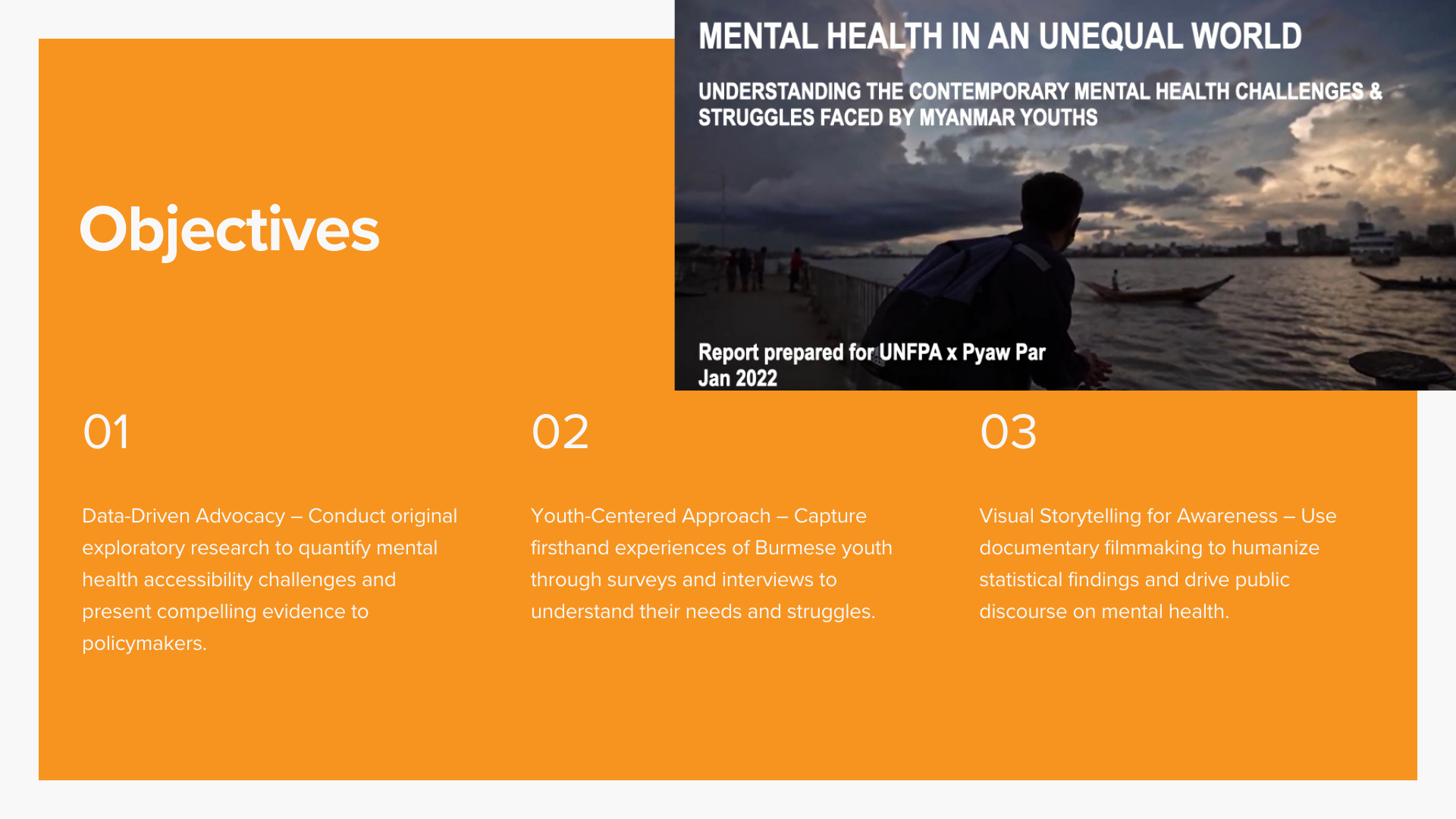 MENTAL HEALTH IN AN UNEQUAL WORLD

UNDERSTANDING THE CONTEMPORARY MENTAL HEALTH CHALLENGES & STRUGGLES FACED BY MYANMAR YOUTHS

Report prepared for UNFPA x Pyaw Par
Jan 2022

Objectives

01

Data-Driven Advocacy – Conduct original exploratory research to quantify mental health accessibility challenges and present compelling evidence to policymakers.

02

Youth-Centered Approach – Capture firsthand experiences of Burmese youth through surveys and interviews to understand their needs and struggles.

03

Visual Storytelling for Awareness – Use documentary filmmaking to humanize statistical findings and drive public discourse on mental health.